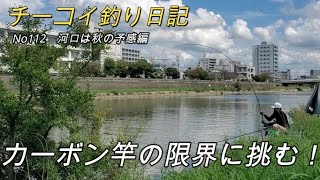 チーコイ釣り日記

No112 河口は秋の予感編

カーボン竿の限界に挑む！